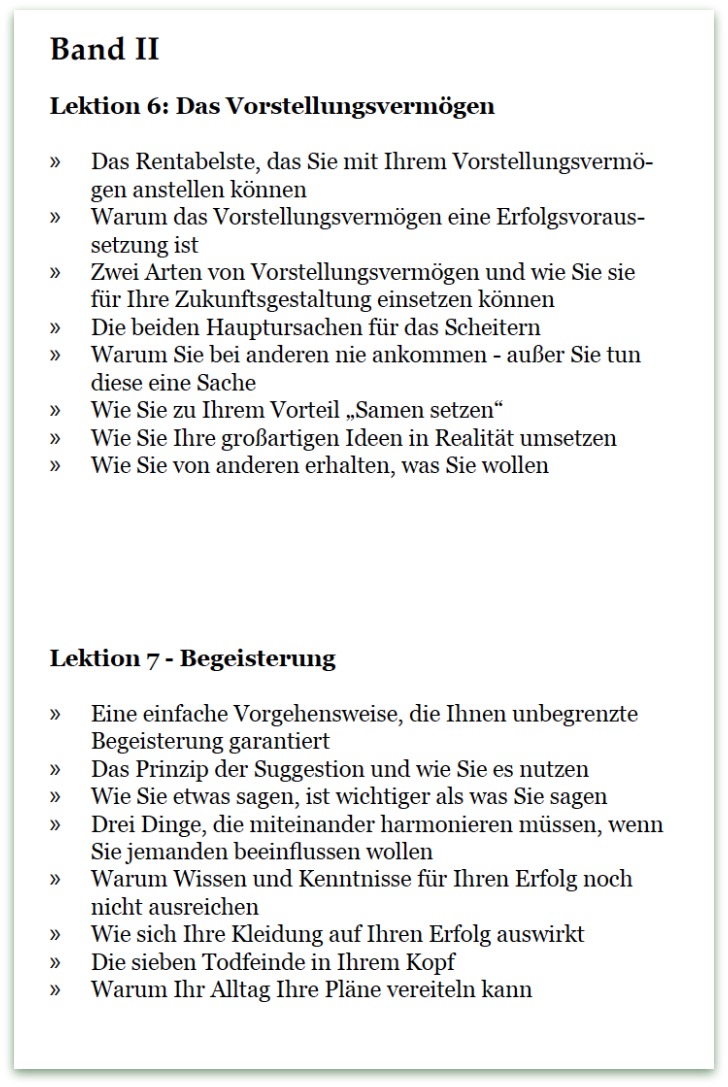 Band II

Lektion 6: Das Vorstellungsvermögen

» Das Rentabelste, das Sie mit Ihrem Vorstellungsvermögen anstellen können
» Warum das Vorstellungsvermögen eine Erfolgsvoraussetzung ist
» Zwei Arten von Vorstellungsvermögen und wie Sie sie für Ihre Zukunftsgestaltung einsetzen können
» Die beiden Hauptursachen für das Scheitern
» Warum Sie bei anderen nie ankommen - außer Sie tun diese eine Sache
» Wie Sie zu Ihrem Vorteil „Samen setzen“
» Wie Sie Ihre großartigen Ideen in Realität umsetzen
» Wie Sie von anderen erhalten, was Sie wollen

Lektion 7 - Begeisterung

» Eine einfache Vorgehensweise, die Ihnen unbegrenzte Begeisterung garantiert
» Das Prinzip der Suggestion und wie Sie es nutzen
» Wie Sie etwas sagen, ist wichtiger als was Sie sagen
» Drei Dinge, die miteinander harmonieren müssen, wenn Sie jemanden beeinflussen wollen
» Warum Wissen und Kenntnisse für Ihren Erfolg noch nicht ausreichen
» Wie sich Ihre Kleidung auf Ihren Erfolg auswirkt
» Die sieben Todfeinde in Ihrem Kopf
» Warum Ihr Alltag Ihre Pläne vereiteln kann